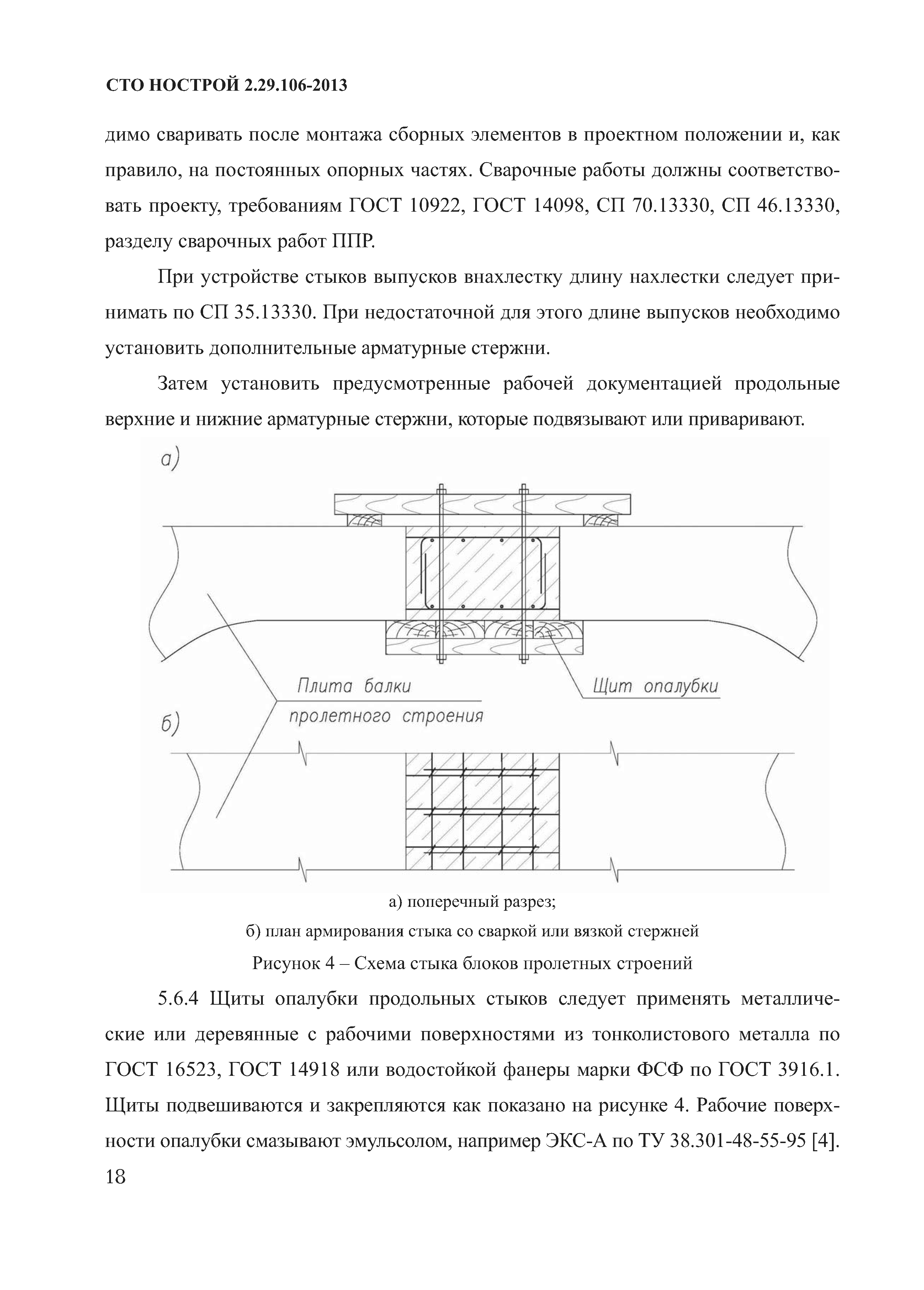 СТО НОСТРОЙ 2.29.106-2013

димо сваривать после монтажа сборных элементов в проектном положении и, как правило, на постоянных опорных частях. Сварочные работы должны соответствовать проекту, требованиям ГОСТ 10922, ГОСТ 14098, СП 70.13330, СП 46.13330, разделу сварочных работ ППР.

При устройстве стыков выпусков внахлестку длину нахлестки следует принимать по СП 35.13330. При недостаточной для этого длине выпусков необходимо установить дополнительные арматурные стержни.

Затем установить предусмотренные рабочей документацией продольные верхние и нижние арматурные стержни, которые подвязывают или приваривают.

а)

Плита балки пролетного строения

Щит опалубки

б)

а) поперечный разрез;

б) план армирования стыка со сваркой или вязкой стержней

Рисунок 4 – Схема стыка блоков пролетных строений

5.6.4 Щиты опалубки продольных стыков следует применять металлические или деревянные с рабочими поверхностями из тонколистового металла по ГОСТ 16523, ГОСТ 14918 или водостойкой фанеры марки ФСФ по ГОСТ 3916.1. Щиты подвешиваются и закрепляются как показано на рисунке 4. Рабочие поверхности опалубки смазывают эмульсолом, например ЭКС-А по ТУ 38.301-48-55-95 [4].

18